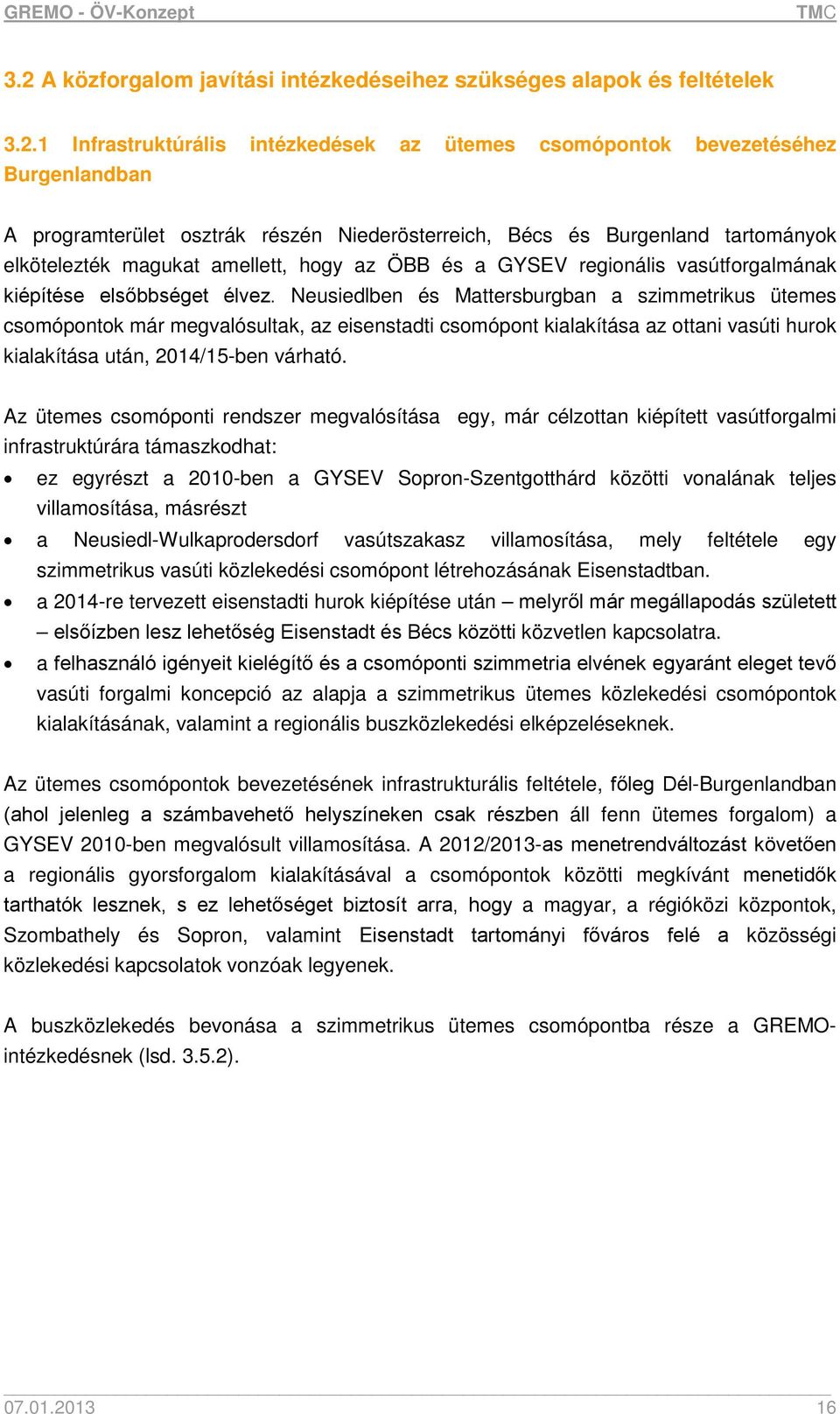 GREMO - ÖV-Konzept TMC

3.2 A közforgalom javítási intézkedéseihez szükséges alapok és feltételek

3.2.1 Infrastruktúrális intézkedések az ütemes csomópontok bevezetéséhez Burgenlandban

A programterület osztrák részén Niederösterreich, Bécs és Burgenland tartományok elkötelezték magukat amellett, hogy az ÖBB és a GYSEV regionális vasútforgalmának kiépítése elsőbbséget élvez. Neusiedlben és Mattersburgban a szimmetrikus ütemes csomópontok már megvalósultak, az eisenstadti csomópont kialakítása az ottani vasúti hurok kialakítása után, 2014/15-ben várható.

Az ütemes csomóponti rendszer megvalósítása egy, már célzottan kiépített vasútforgalmi infrastruktúrára támaszkodhat:

• ez egyrészt a 2010-ben a GYSEV Sopron-Szentgotthárd közötti vonalának teljes villamosítása, másrészt
• a Neusiedl-Wulkaprodersdorf vasútszakasz villamosítása, mely feltétele egy szimmetrikus vasúti közlekedési csomópont létrehozásának Eisenstadtban.
• a 2014-re tervezett eisenstadti hurok kiépítése után – melyről már megállapodás született – elsőízben lesz lehetőség Eisenstadt és Bécs közötti közvetlen kapcsolatra.
• a felhasználó igényeit kielégítő és a csomóponti szimmetria elvének egyaránt eleget tevő vasúti forgalmi koncepció az alapja a szimmetrikus ütemes közlekedési csomópontok kialakításának, valamint a regionális buszközlekedési elképzeléseknek.

Az ütemes csomópontok bevezetésének infrastrukturális feltétele, főleg Dél-Burgenlandban (ahol jelenleg a számbavehető helyszíneken csak részben áll fenn ütemes forgalom) a GYSEV 2010-ben megvalósult villamosítása. A 2012/2013-as menetrendváltozást követően a regionális gyorsforgalom kialakításával a csomópontok közötti megkívánt menetidők tarthatók lesznek, s ez lehetőséget biztosít arra, hogy a magyar, a régióközi központok, Szombathely és Sopron, valamint Eisenstadt tartományi főváros felé a közösségi közlekedési kapcsolatok vonzóak legyenek.

A buszközlekedés bevonása a szimmetrikus ütemes csomópontba része a GREMO-intézkedésnek (lsd. 3.5.2).

07.01.2013 16